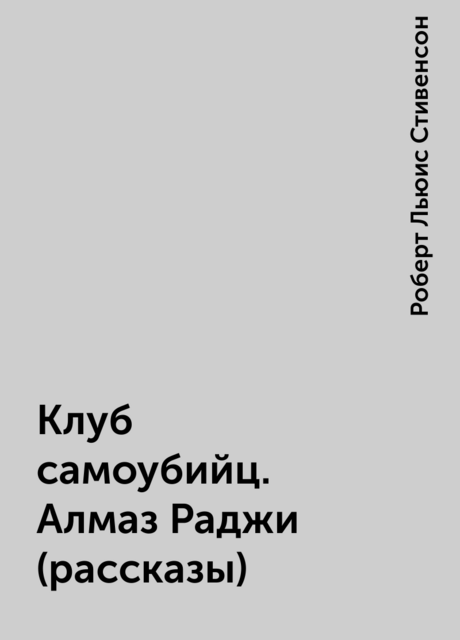 Роберт Льюис Стивенсон

Клуб самоубийц. Алмаз Раджи (рассказы)